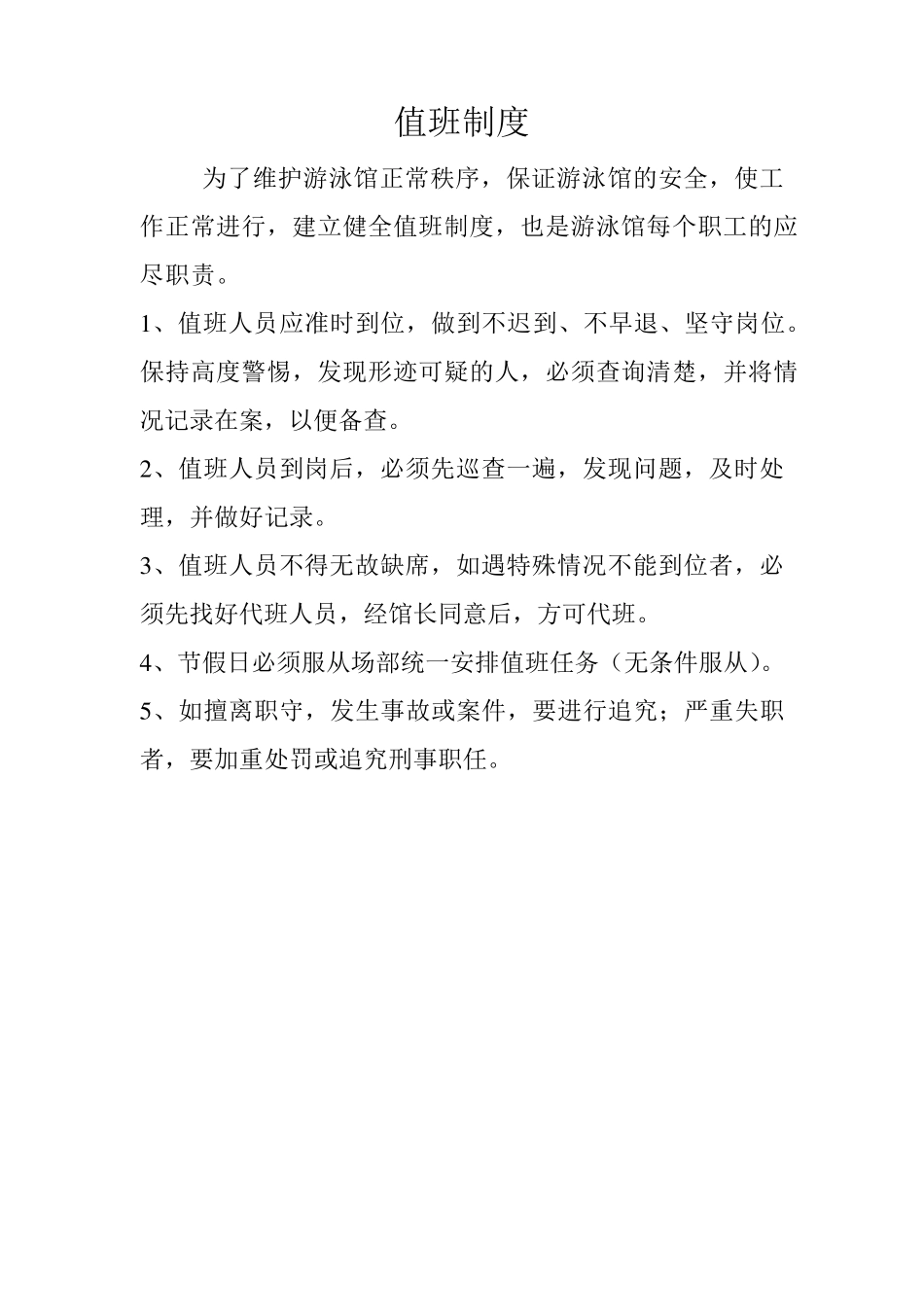 值班制度

为了维护游泳馆正常秩序，保证游泳馆的安全，使工作正常进行，建立健全值班制度，也是游泳馆每个职工的应尽职责。

1、值班人员应准时到位，做到不迟到、不早退、坚守岗位。保持高度警惕，发现形迹可疑的人，必须查询清楚，并将情况记录在案，以便备查。

2、值班人员到岗后，必须先巡查一遍，发现问题，及时处理，并做好记录。

3、值班人员不得无故缺席，如遇特殊情况不能到位者，必须先找好代班人员，经馆长同意后，方可代班。

4、节假日必须服从场部统一安排值班任务（无条件服从）。

5、如擅离职守，发生事故或案件，要进行追究；严重失职者，要加重处罚或追究刑事职任。